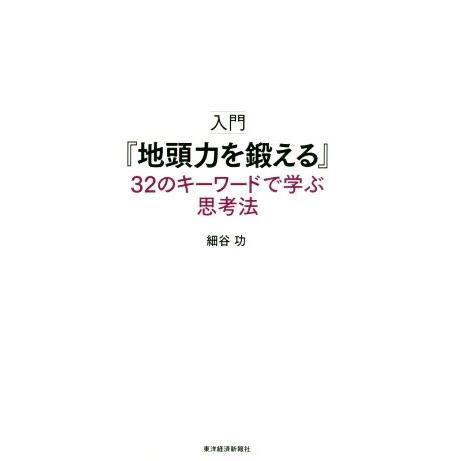 入門
『地頭力を鍛える』
32のキーワードで学ぶ
思考法

細谷 功

東洋経済新報社